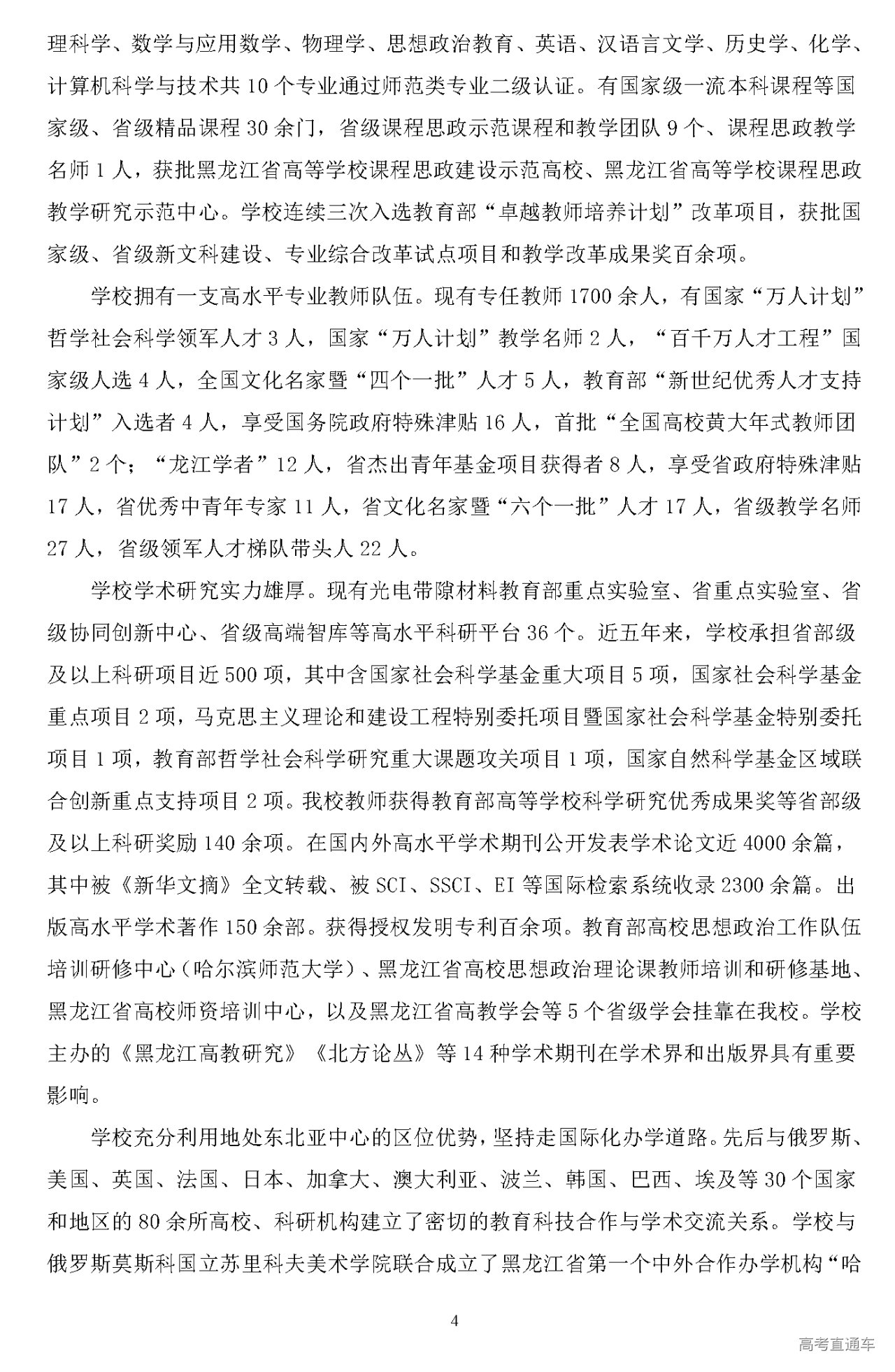 理科学、数学与应用数学、物理学、思想政治教育、英语、汉语言文学、历史学、化学、计算机科学与技术共 10 个专业通过师范类专业二级认证。有国家级一流本科课程等国家级、省级精品课程 30 余门，省级课程思政示范课程和教学团队 9 个、课程思政教学名师 1 人，获批黑龙江省高等学校课程思政建设示范高校、黑龙江省高等学校课程思政教学研究示范中心。学校连续三次入选教育部“卓越教师培养计划”改革项目，获批国家级、省级新文科建设、专业综合改革试点项目和教学改革成果奖百余项。

学校拥有一支高水平专业教师队伍。现有专任教师 1700 余人，有国家“万人计划”哲学社会科学领军人才 3 人，国家“万人计划”教学名师 2 人，“百千万人才工程”国家级人选 4 人，全国文化名家暨“四个一批”人才 5 人，教育部“新世纪优秀人才支持计划”入选者 4 人，享受国务院政府特殊津贴 16 人，首批“全国高校黄大年式教师团队”2 个；“龙江学者”12 人，省杰出青年基金项目获得者 8 人，享受省政府特殊津贴 17 人，省优秀中青年专家 11 人，省文化名家暨“六个一批”人才 17 人，省级教学名师 27 人，省级领军人才梯队带头人 22 人。

学校学术研究实力雄厚。现有光电带隙材料教育部重点实验室、省重点实验室、省级协同创新中心、省级高端智库等高水平科研平台 36 个。近五年来，学校承担省部级及以上科研项目近 500 项，其中含国家社会科学基金重大项目 5 项，国家社会科学基金重点项目 2 项，马克思主义理论和建设工程特别委托项目暨国家社会科学基金特别委托项目 1 项，教育部哲学社会科学研究重大课题攻关项目 1 项，国家自然科学基金区域联合创新重点支持项目 2 项。我校教师获得教育部高等学校科学研究优秀成果奖等省部级及以上科研奖励 140 余项。在国内外高水平学术期刊公开发表学术论文近 4000 余篇，其中被《新华文摘》全文转载、被 SCI、SSCI、EI 等国际检索系统收录 2300 余篇。出版高水平学术著作 150 余部。获得授权发明专利百余项。教育部高校思想政治工作队伍培训研修中心（哈尔滨师范大学）、黑龙江省高校思想政治理论课教师培训和研修基地、黑龙江省高校师资培训中心，以及黑龙江省高教学会等 5 个省级学会挂靠在我校。学校主办的《黑龙江高教研究》《北方论丛》等 14 种学术期刊在学术界和出版界具有重要影响。

学校充分利用地处东北亚中心的区位优势，坚持走国际化办学道路。先后与俄罗斯、美国、英国、法国、日本、加拿大、澳大利亚、波兰、韩国、巴西、埃及等 30 个国家和地区的 80 余所高校、科研机构建立了密切的教育科技合作与学术交流关系。学校与俄罗斯莫斯科国立苏里科夫美术学院联合成立了黑龙江省第一个中外合作办学机构“哈

4

高考直通车